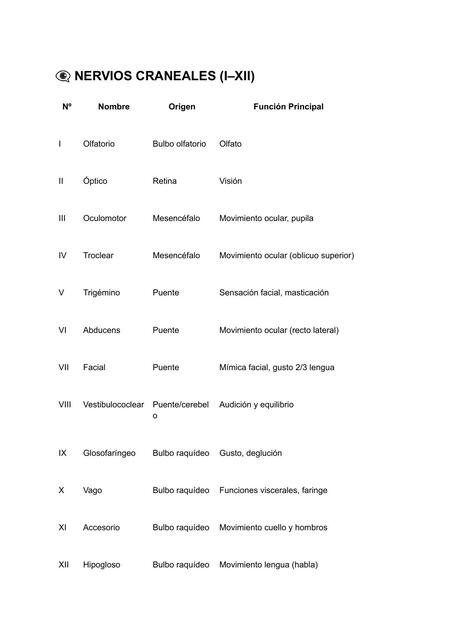 NERVIOS CRANEALES (I–XII)

| Nº | Nombre | Origen | Función Principal |
|---|---|---|---|
| I | Olfatorio | Bulbo olfatorio | Olfato |
| II | Óptico | Retina | Visión |
| III | Oculomotor | Mesencéfalo | Movimiento ocular, pupila |
| IV | Troclear | Mesencéfalo | Movimiento ocular (oblicuo superior) |
| V | Trigémino | Puente | Sensación facial, masticación |
| VI | Abducens | Puente | Movimiento ocular (recto lateral) |
| VII | Facial | Puente | Mímica facial, gusto 2/3 lengua |
| VIII | Vestibulococlear | Puente/cerebelo | Audición y equilibrio |
| IX | Glosofaríngeo | Bulbo raquídeo | Gusto, deglución |
| X | Vago | Bulbo raquídeo | Funciones viscerales, faringe |
| XI | Accesorio | Bulbo raquídeo | Movimiento cuello y hombros |
| XII | Hipogloso | Bulbo raquídeo | Movimiento lengua (habla) |